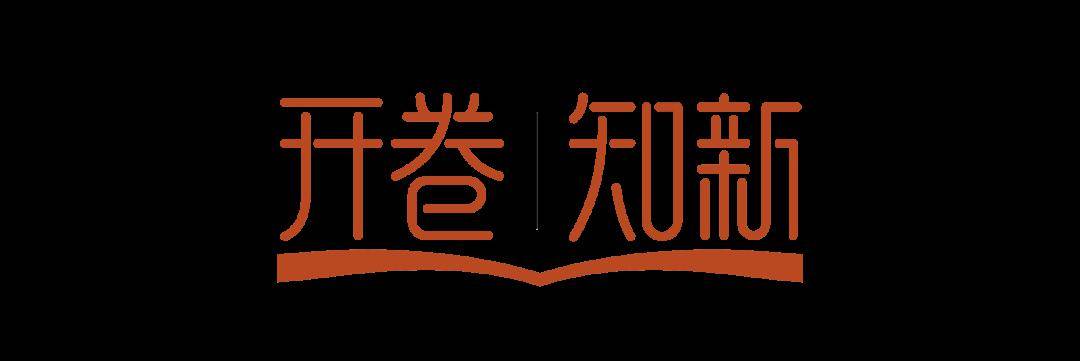 开卷 | 知新